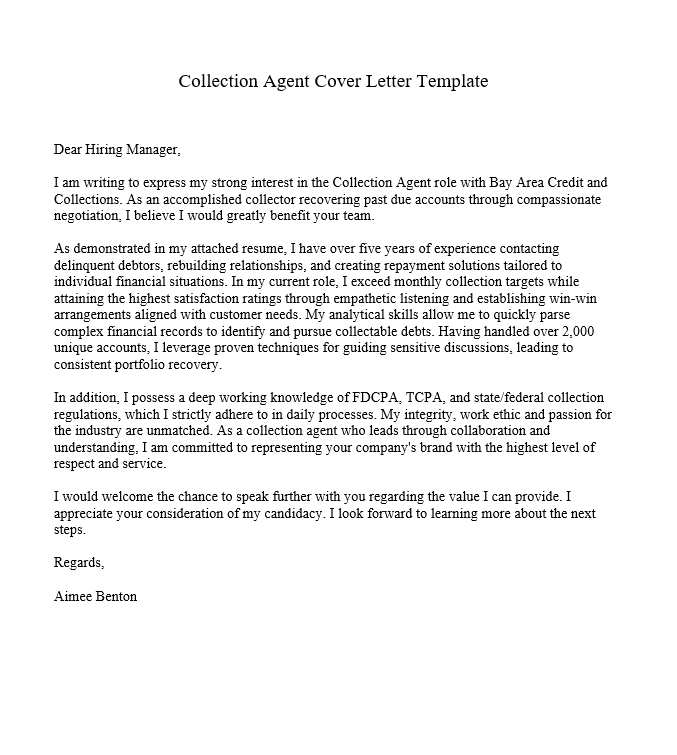 Collection Agent Cover Letter Template

Dear Hiring Manager,

I am writing to express my strong interest in the Collection Agent role with Bay Area Credit and Collections. As an accomplished collector recovering past due accounts through compassionate negotiation, I believe I would greatly benefit your team.

As demonstrated in my attached resume, I have over five years of experience contacting delinquent debtors, rebuilding relationships, and creating repayment solutions tailored to individual financial situations. In my current role, I exceed monthly collection targets while attaining the highest satisfaction ratings through empathetic listening and establishing win-win arrangements aligned with customer needs. My analytical skills allow me to quickly parse complex financial records to identify and pursue collectable debts. Having handled over 2,000 unique accounts, I leverage proven techniques for guiding sensitive discussions, leading to consistent portfolio recovery.

In addition, I possess a deep working knowledge of FDCPA, TCPA, and state/federal collection regulations, which I strictly adhere to in daily processes. My integrity, work ethic and passion for the industry are unmatched. As a collection agent who leads through collaboration and understanding, I am committed to representing your company's brand with the highest level of respect and service.

I would welcome the chance to speak further with you regarding the value I can provide. I appreciate your consideration of my candidacy. I look forward to learning more about the next steps.

Regards,

Aimee Benton